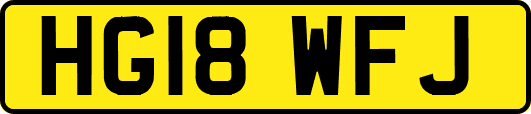 HG18 WFJ